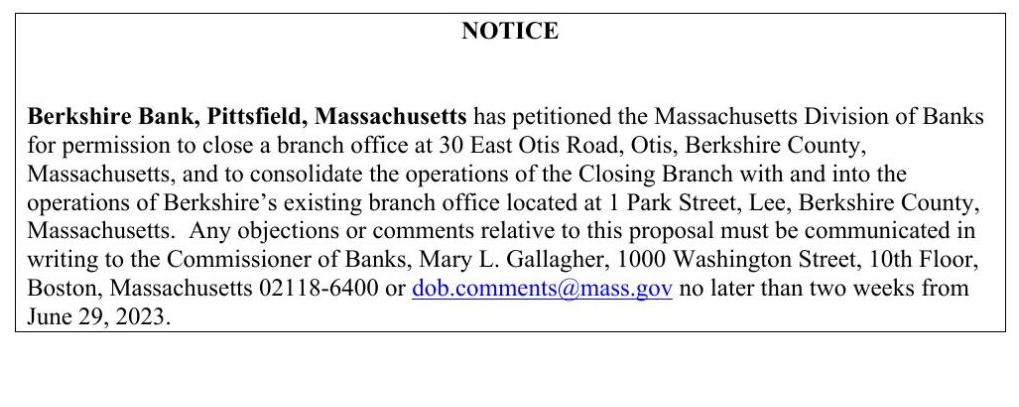 NOTICE

Berkshire Bank, Pittsfield, Massachusetts has petitioned the Massachusetts Division of Banks for permission to close a branch office at 30 East Otis Road, Otis, Berkshire County, Massachusetts, and to consolidate the operations of the Closing Branch with and into the operations of Berkshire's existing branch office located at 1 Park Street, Lee, Berkshire County, Massachusetts. Any objections or comments relative to this proposal must be communicated in writing to the Commissioner of Banks, Mary L. Gallagher, 1000 Washington Street, 10th Floor, Boston, Massachusetts 02118-6400 or dob.comments@mass.gov no later than two weeks from June 29, 2023.